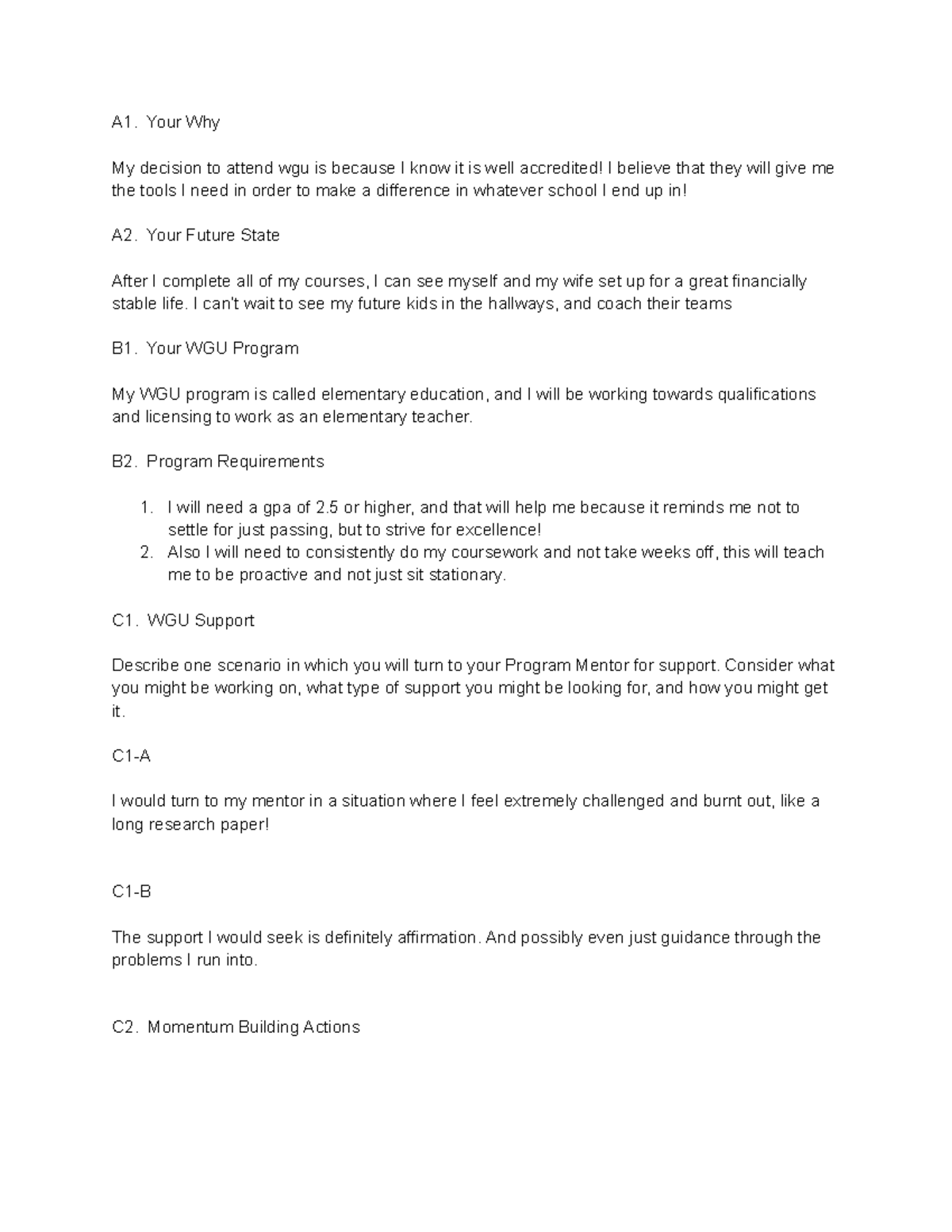 A1. Your Why

My decision to attend wgu is because I know it is well accredited! I believe that they will give me the tools I need in order to make a difference in whatever school I end up in!

A2. Your Future State

After I complete all of my courses, I can see myself and my wife set up for a great financially stable life. I can't wait to see my future kids in the hallways, and coach their teams

B1. Your WGU Program

My WGU program is called elementary education, and I will be working towards qualifications and licensing to work as an elementary teacher.

B2. Program Requirements

1. I will need a gpa of 2.5 or higher, and that will help me because it reminds me not to settle for just passing, but to strive for excellence!
2. Also I will need to consistently do my coursework and not take weeks off, this will teach me to be proactive and not just sit stationary.

C1. WGU Support

Describe one scenario in which you will turn to your Program Mentor for support. Consider what you might be working on, what type of support you might be looking for, and how you might get it.

C1-A

I would turn to my mentor in a situation where I feel extremely challenged and burnt out, like a long research paper!

C1-B

The support I would seek is definitely affirmation. And possibly even just guidance through the problems I run into.

C2. Momentum Building Actions